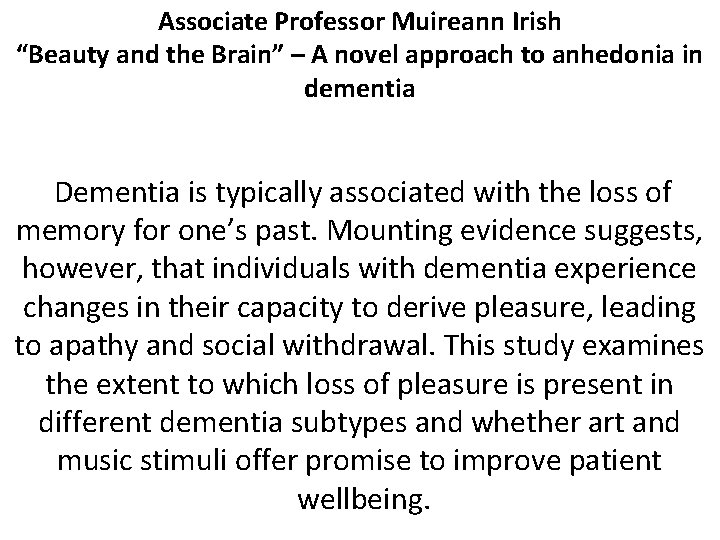 Associate Professor Muireann Irish
“Beauty and the Brain” – A novel approach to anhedonia in dementia

Dementia is typically associated with the loss of memory for one’s past. Mounting evidence suggests, however, that individuals with dementia experience changes in their capacity to derive pleasure, leading to apathy and social withdrawal. This study examines the extent to which loss of pleasure is present in different dementia subtypes and whether art and music stimuli offer promise to improve patient wellbeing.